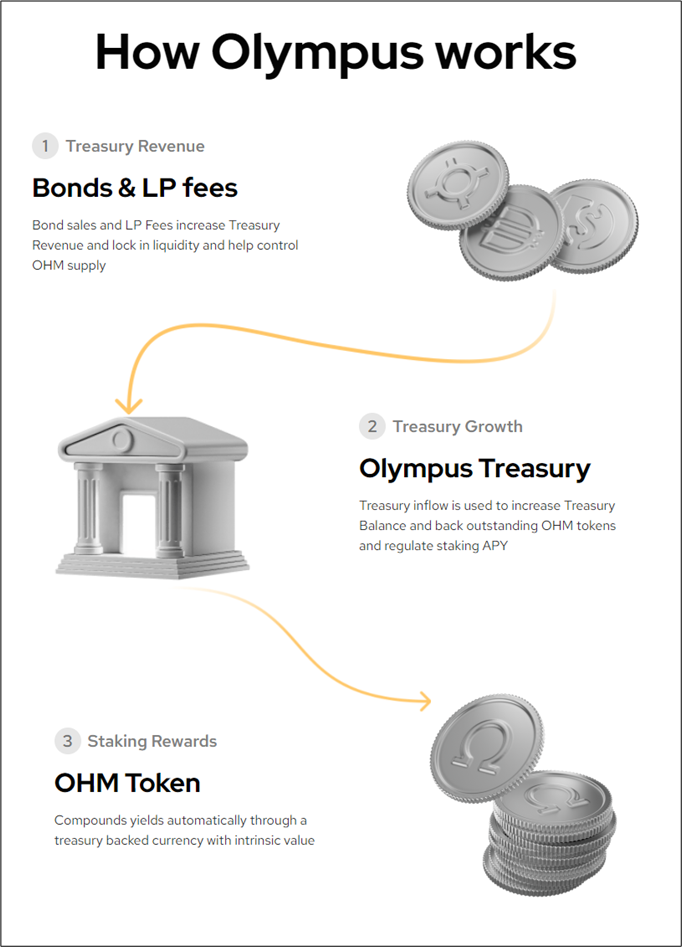 How Olympus works

1 Treasury Revenue

Bonds & LP fees

Bond sales and LP Fees increase Treasury Revenue and lock in liquidity and help control OHM supply

2 Treasury Growth

Olympus Treasury

Treasury inflow is used to increase Treasury Balance and back outstanding OHM tokens and regulate staking APY

3 Staking Rewards

OHM Token

Compounds yields automatically through a treasury backed currency with intrinsic value